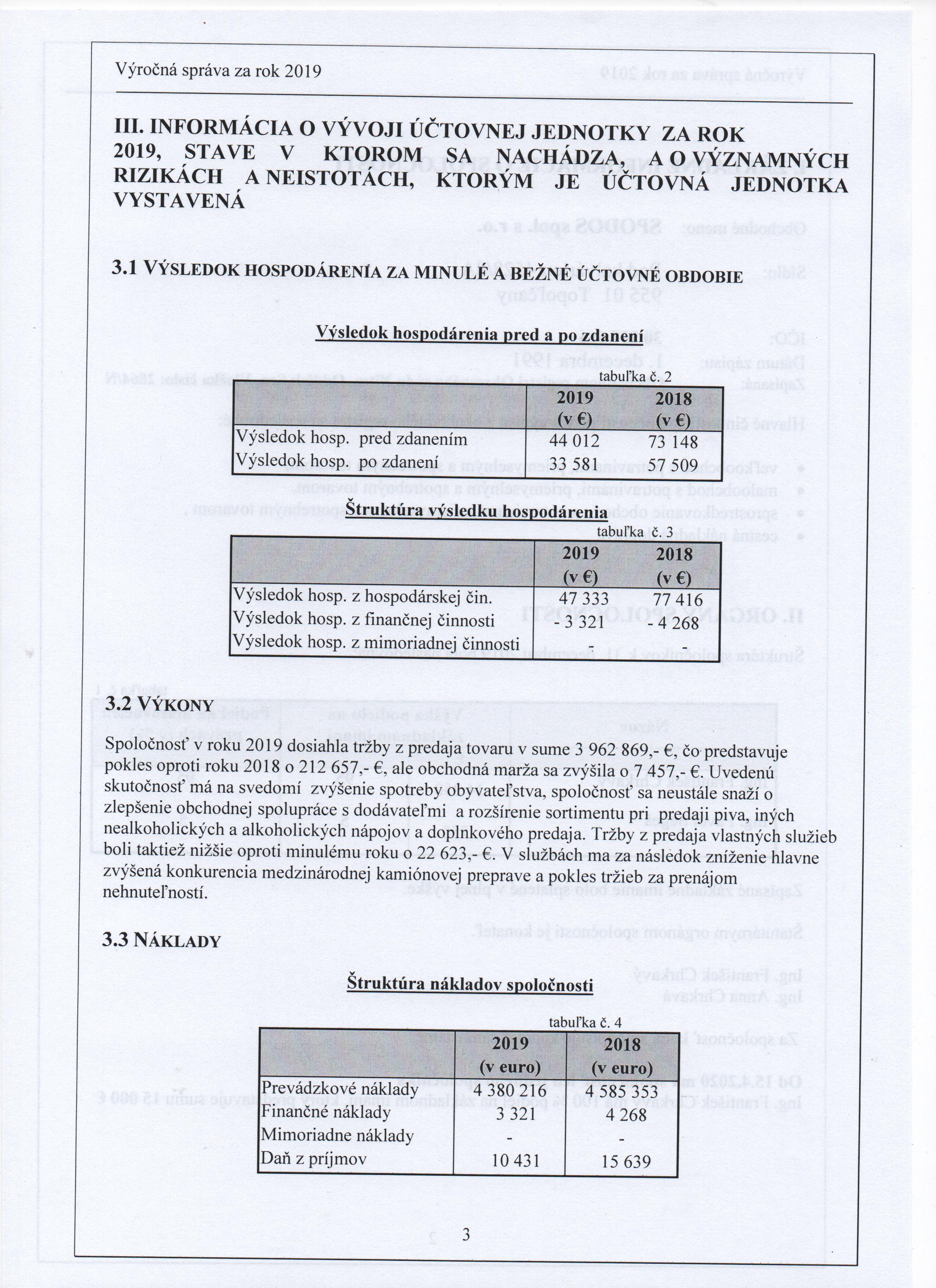 Výročná správa za rok 2019

III. INFORMÁCIA O VÝVOJI ÚČTOVNEJ JEDNOTKY ZA ROK 2019, STAVE V KTOROM SA NACHÁDZA, A O VÝZNAMNÝCH RIZIKÁCH A NEISTOTÁCH, KTORÝM JE ÚČTOVNÁ JEDNOTKA VYSTAVENÁ

3.1 VÝSLEDOK HOSPODÁRENIA ZA MINULÉ A BEŽNÉ ÚČTOVNÉ OBDOBIE

Výsledok hospodárenia pred a po zdanení

tabuľka č. 2

| | 2019 (v €) | 2018 (v €) |
|---|---|---|
| Výsledok hosp. pred zdanením | 44 012 | 73 148 |
| Výsledok hosp. po zdanení | 33 581 | 57 509 |

Štruktúra výsledku hospodárenia

tabuľka č. 3

| | 2019 (v €) | 2018 (v €) |
|---|---|---|
| Výsledok hosp. z hospodárskej čin. | 47 333 | 77 416 |
| Výsledok hosp. z finančnej činnosti | - 3 321 | - 4 268 |
| Výsledok hosp. z mimoriadnej činnosti | - | - |

3.2 VÝKONY

Spoločnosť v roku 2019 dosiahla tržby z predaja tovaru v sume 3 962 869,- €, čo predstavuje pokles oproti roku 2018 o 212 657,- €, ale obchodná marža sa zvýšila o 7 457,- €. Uvedenú skutočnosť má na svedomí zvýšenie spotreby obyvateľstva, spoločnosť sa neustále snaží o zlepšenie obchodnej spolupráce s dodávateľmi a rozšírenie sortimentu pri predaji piva, iných nealkoholických a alkoholických nápojov a doplnkového predaja. Tržby z predaja vlastných služieb boli taktiež nižšie oproti minulému roku o 22 623,- €. V službách ma za následok zníženie hlavne zvýšená konkurencia medzinárodnej kamiónovej preprave a pokles tržieb za prenájom nehnuteľností.

3.3 NÁKLADY

Štruktúra nákladov spoločnosti

tabuľka č. 4

| | 2019 (v euro) | 2018 (v euro) |
|---|---|---|
| Prevádzkové náklady | 4 380 216 | 4 585 353 |
| Finančné náklady | 3 321 | 4 268 |
| Mimoriadne náklady | - | - |
| Daň z príjmov | 10 431 | 15 639 |

3